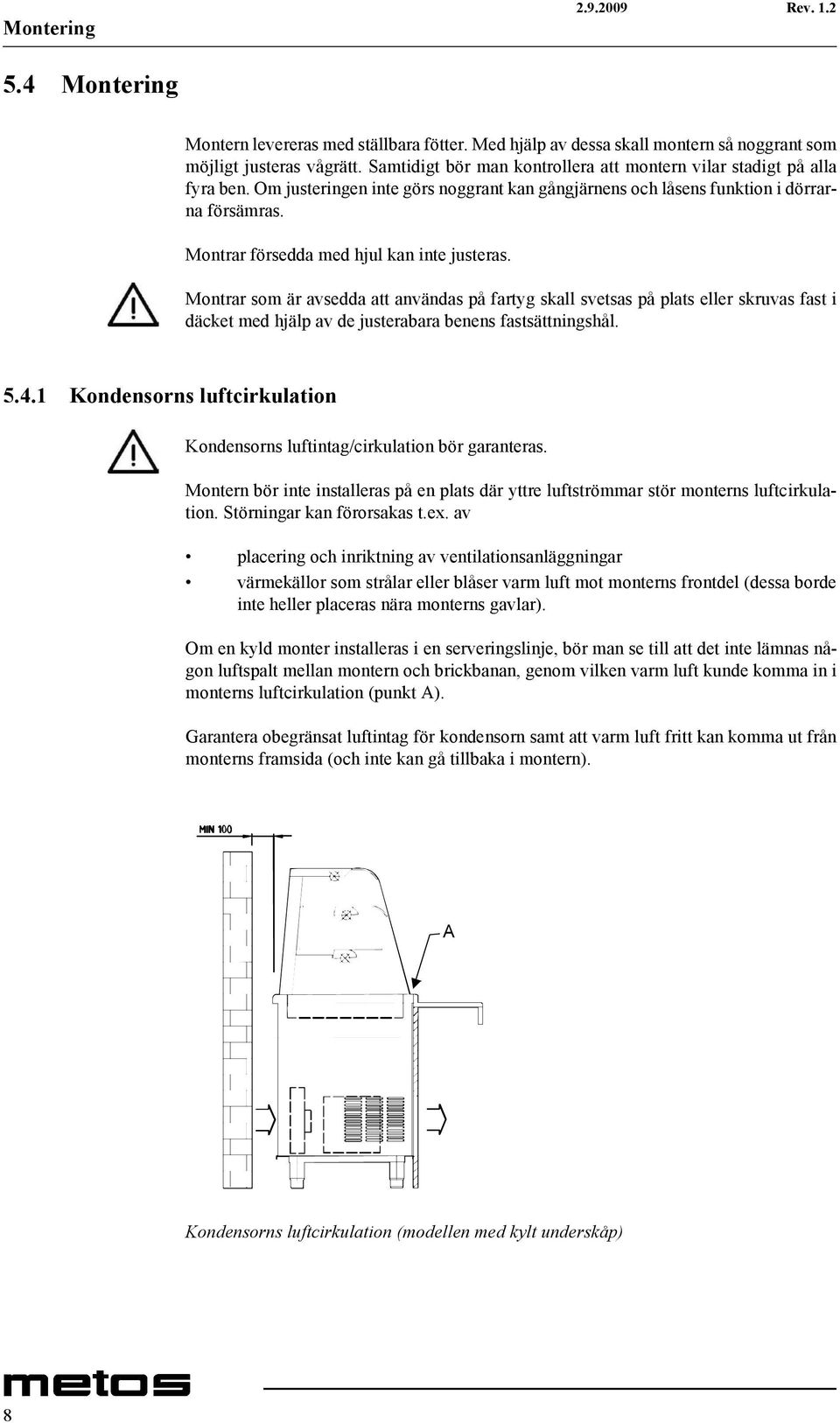 Montering

2.9.2009 Rev. 1.2

5.4 Montering

Montern levereras med ställbara fötter. Med hjälp av dessa skall montern så noggrant som möjligt justeras vågrätt. Samtidigt bör man kontrollera att montern vilar stadigt på alla fyra ben. Om justeringen inte görs noggrant kan gångjärnens och låsens funktion i dörrarna försämras.

Montrar försedda med hjul kan inte justeras.

Montrar som är avsedda att användas på fartyg skall svetsas på plats eller skruvas fast i däcket med hjälp av de justerabara benens fastsättningshål.

5.4.1 Kondensorns luftcirkulation

Kondensorns luftintag/cirkulation bör garanteras.

Montern bör inte installeras på en plats där yttre luftströmmar stör monterns luftcirkulation. Störningar kan förorsakas t.ex. av

• placering och inriktning av ventilationsanläggningar

• värmekällor som strålar eller blåser varm luft mot monterns frontdel (dessa borde inte heller placeras nära monterns gavlar).

Om en kyld monter installeras i en serveringslinje, bör man se till att det inte lämnas någon luftspalt mellan montern och brickbanan, genom vilken varm luft kunde komma in i monterns luftcirkulation (punkt A).

Garantera obegränsat luftintag för kondensorn samt att varm luft fritt kan komma ut från monterns framsida (och inte kan gå tillbaka i montern).

MIN 100

A

Kondensorns luftcirkulation (modellen med kylt underskåp)

metos

8